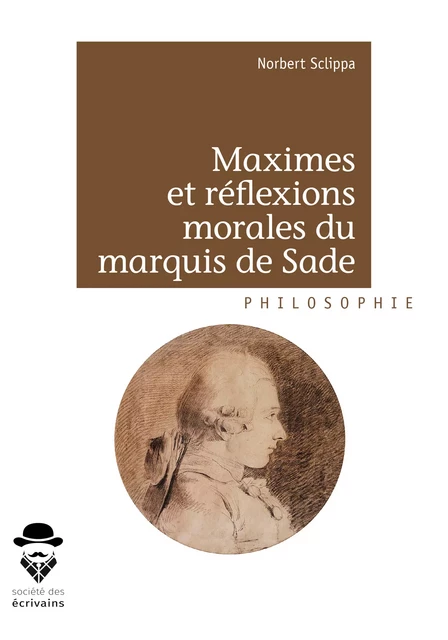 Norbert Sclippa

Maximes et réflexions morales du marquis de Sade

PHILOSOPHIE

société des écrivains